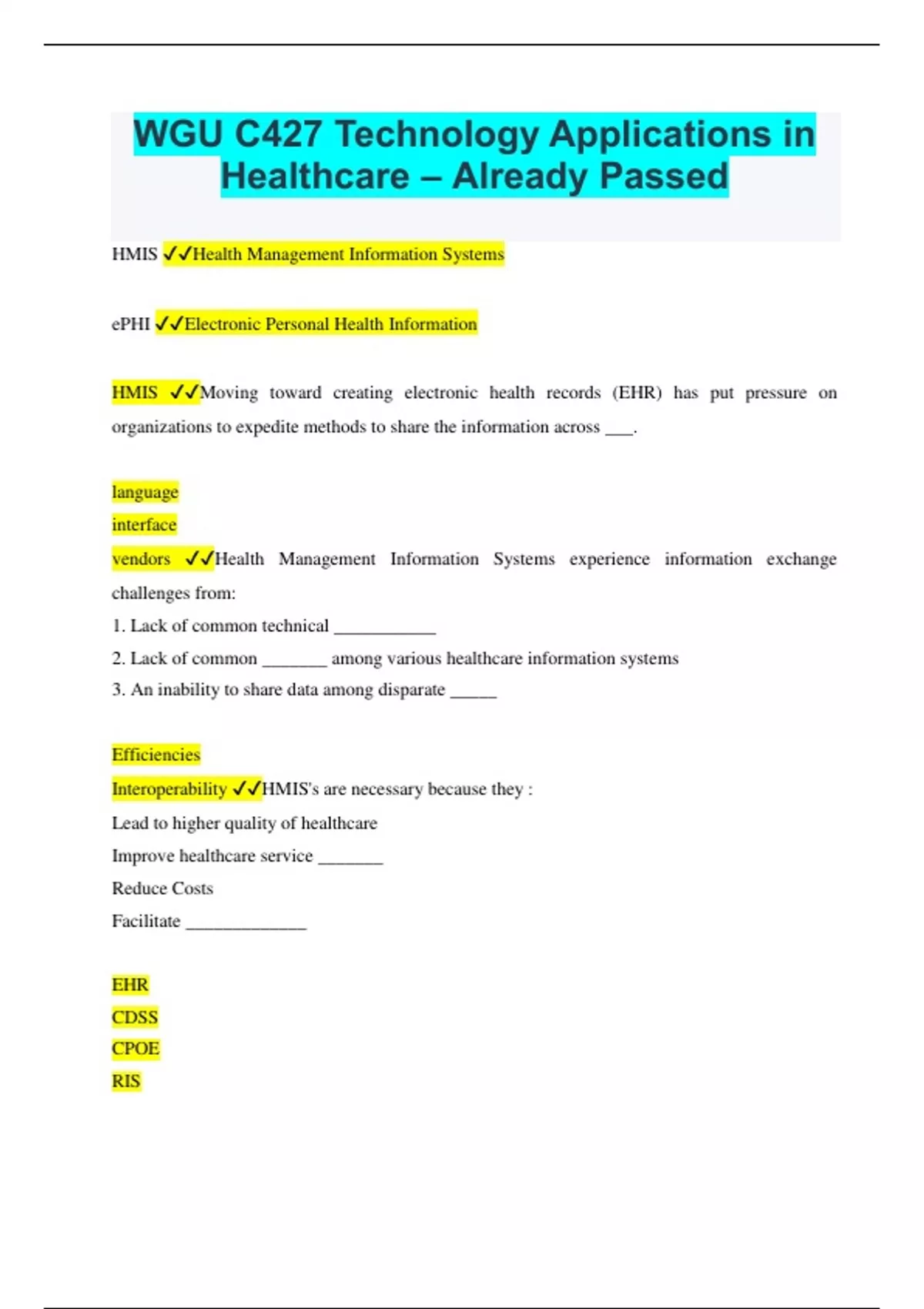 WGU C427 Technology Applications in Healthcare – Already Passed

HMIS ✓✓Health Management Information Systems

ePHI ✓✓Electronic Personal Health Information

HMIS ✓✓Moving toward creating electronic health records (EHR) has put pressure on organizations to expedite methods to share the information across ___.

language
interface
vendors ✓✓Health Management Information Systems experience information exchange challenges from:
1. Lack of common technical ___________
2. Lack of common _______ among various healthcare information systems
3. An inability to share data among disparate _____

Efficiencies
Interoperability ✓✓HMIS's are necessary because they :
Lead to higher quality of healthcare
Improve healthcare service _______
Reduce Costs
Facilitate _____________

EHR
CDSS
CPOE
RIS